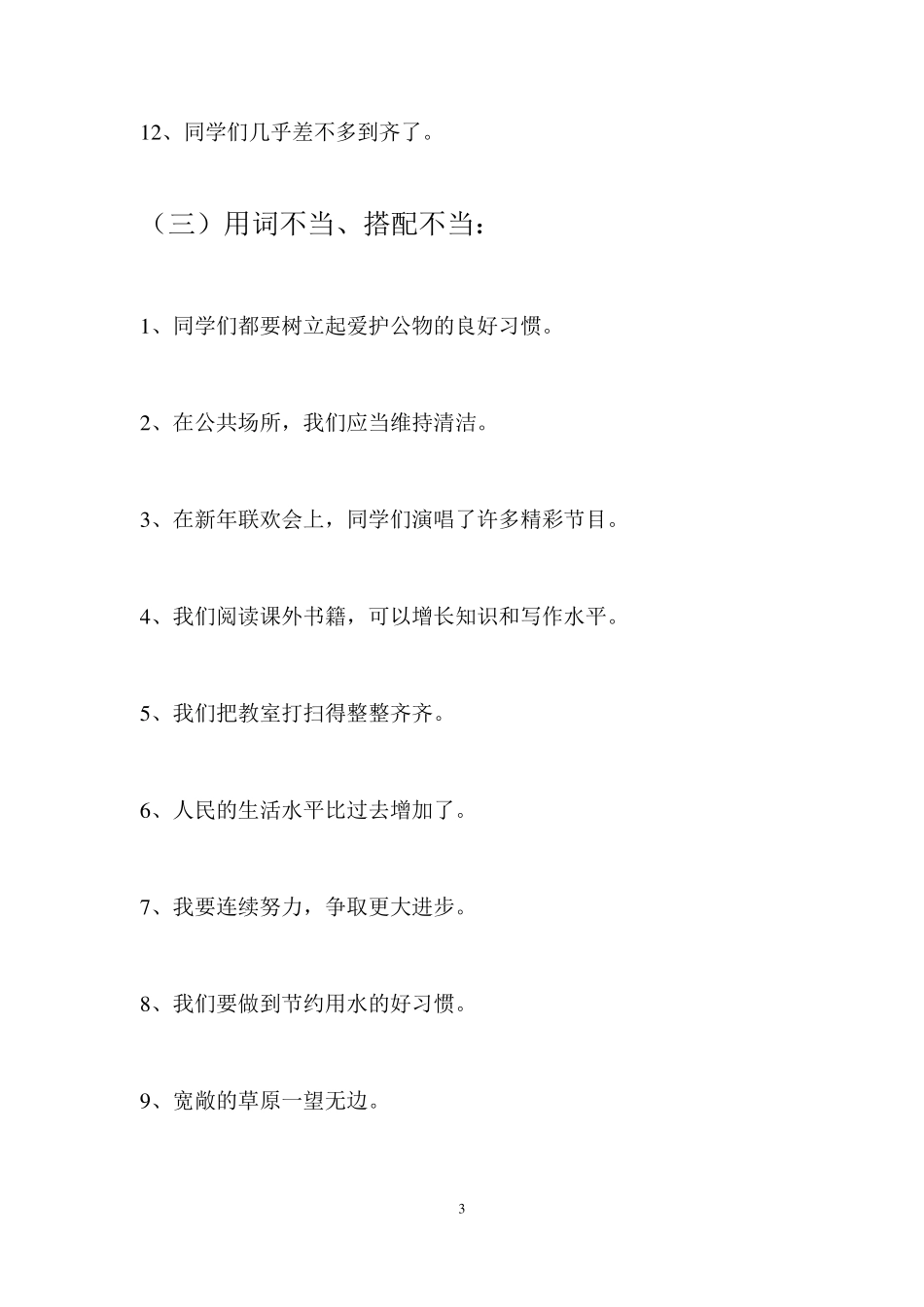 12、同学们几乎差不多到齐了。

（三）用词不当、搭配不当：

1、同学们都要树立起爱护公物的良好习惯。

2、在公共场所，我们应当维持清洁。

3、在新年联欢会上，同学们演唱了许多精彩节目。

4、我们阅读课外书籍，可以增长知识和写作水平。

5、我们把教室打扫得整整齐齐。

6、人民的生活水平比过去增加了。

7、我要连续努力，争取更大进步。

8、我们要做到节约用水的好习惯。

9、宽敞的草原一望无边。

3